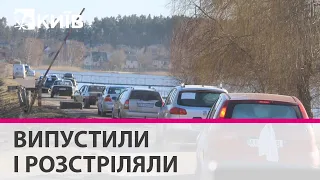 КИЇВ

ВИПУСТИЛИ І РОЗСТРІЛЯЛИ